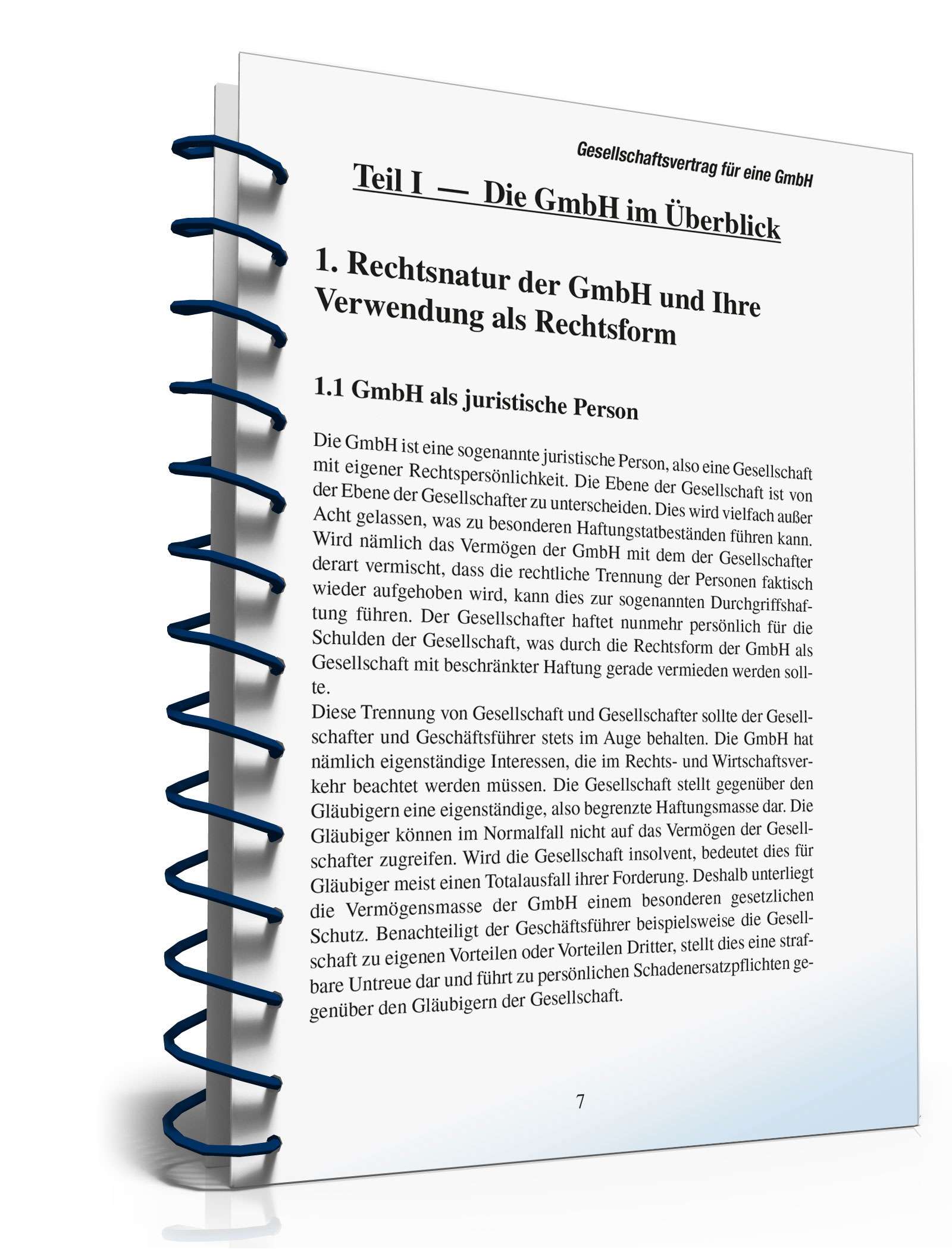 Gesellschaftsvertrag für eine GmbH

Teil I — Die GmbH im Überblick

1. Rechtsnatur der GmbH und Ihre Verwendung als Rechtsform

1.1 GmbH als juristische Person

Die GmbH ist eine sogenannte juristische Person, also eine Gesellschaft mit eigener Rechtspersönlichkeit. Die Ebene der Gesellschaft ist von der Ebene der Gesellschafter zu unterscheiden. Dies wird vielfach außer Acht gelassen, was zu besonderen Haftungstatbeständen führen kann. Wird nämlich das Vermögen der GmbH mit dem der Gesellschafter derart vermischt, dass die rechtliche Trennung der Personen faktisch wieder aufgehoben wird, kann dies zur sogenannten Durchgriffshaftung führen. Der Gesellschafter haftet nunmehr persönlich für die Schulden der Gesellschaft, was durch die Rechtsform der GmbH als Gesellschaft mit beschränkter Haftung gerade vermieden werden sollte.
Diese Trennung von Gesellschaft und Gesellschafter sollte der Gesellschafter und Geschäftsführer stets im Auge behalten. Die GmbH hat nämlich eigenständige Interessen, die im Rechts- und Wirtschaftsverkehr beachtet werden müssen. Die Gesellschaft stellt gegenüber den Gläubigern eine eigenständige, also begrenzte Haftungsmasse dar. Die Gläubiger können im Normalfall nicht auf das Vermögen der Gesellschafter zugreifen. Wird die Gesellschaft insolvent, bedeutet dies für Gläubiger meist einen Totalausfall ihrer Forderung. Deshalb unterliegt die Vermögensmasse der GmbH einem besonderen gesetzlichen Schutz. Benachteiligt der Geschäftsführer beispielsweise die Gesellschaft zu eigenen Vorteilen oder Vorteilen Dritter, stellt dies eine strafbare Untreue dar und führt zu persönlichen Schadenersatzpflichten gegenüber den Gläubigern der Gesellschaft.

7